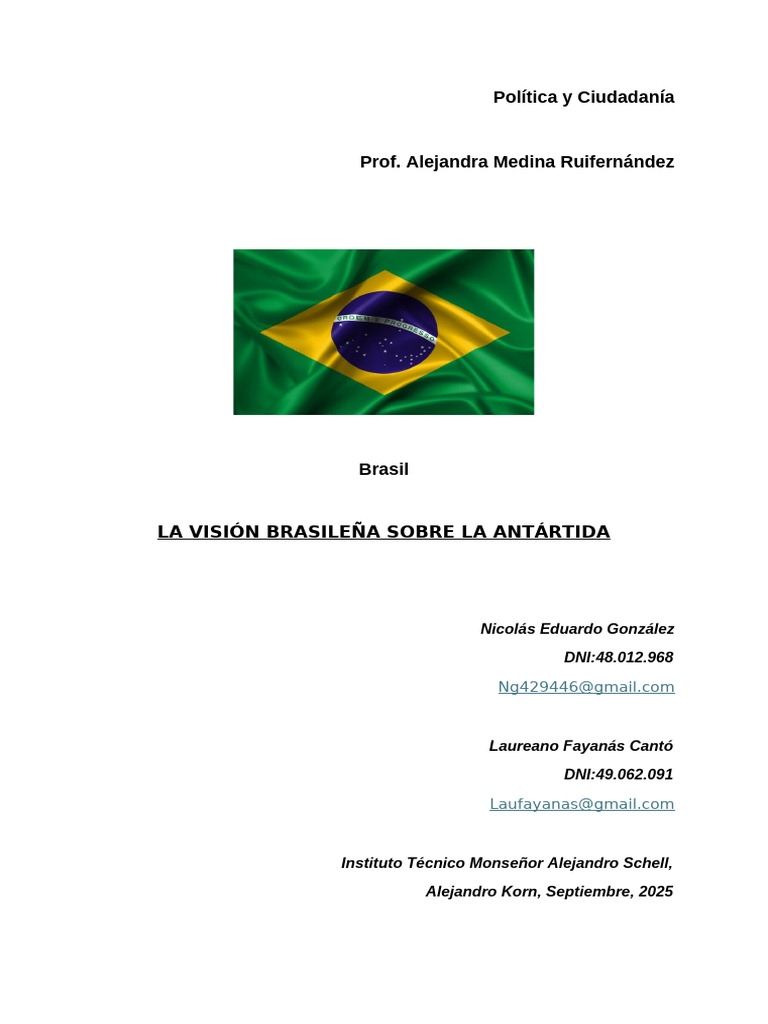 Política y Ciudadanía

Prof. Alejandra Medina Ruifernández

ORDEM E PROGRESSO

Brasil

LA VISIÓN BRASILEÑA SOBRE LA ANTÁRTIDA

Nicolás Eduardo González
DNI:48.012.968
Ng429446@gmail.com

Laureano Fayanás Cantó
DNI:49.062.091
Laufayanas@gmail.com

Instituto Técnico Monseñor Alejandro Schell,
Alejandro Korn, Septiembre, 2025